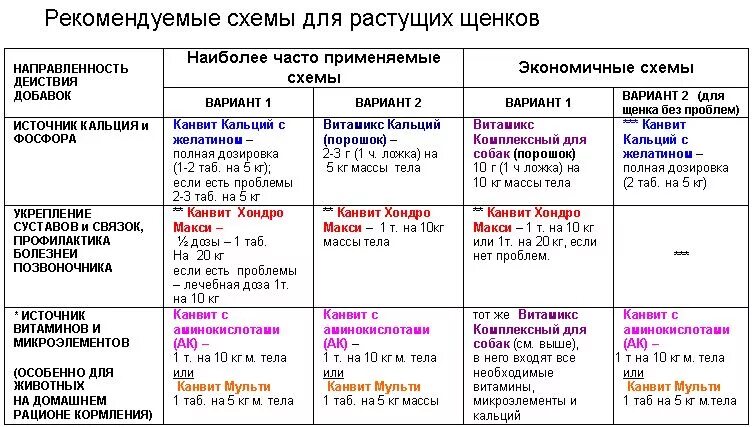 Рекомендуемые схемы для растущих щенков

| НАПРАВЛЕННОСТЬ ДЕЙСТВИЯ ДОБАВОК | Наиболее часто применяемые схемы | | Экономичные схемы | |
|---|---|---|---|---|
| | ВАРИАНТ 1 | ВАРИАНТ 2 | ВАРИАНТ 1 | ВАРИАНТ 2 (для щенка без проблем) |
| ИСТОЧНИК КАЛЬЦИЯ и ФОСФОРА | Канвит Кальций с желатином – полная дозировка (1-2 таб. на 5 кг); если есть проблемы 2-3 таб. на 5 кг | Витамикс Кальций (порошок) – 2-3 г (1 ч. ложка) на 5 кг массы тела | Витамикс Комплексный для собак (порошок) 10 г (1 ч ложка) на 10 кг массы тела | *** Канвит Кальций с желатином – полная дозировка (2 таб. на 5 кг) |
| УКРЕПЛЕНИЕ СУСТАВОВ и СВЯЗОК, ПРОФИЛАКТИКА БОЛЕЗНЕЙ ПОЗВОНОЧНИКА | ** Канвит Хондро Макси – ½ дозы – 1 таб. На 20 кг если есть проблемы – лечебная доза 1т. на 10 кг | ** Канвит Хондро Макси – 1 т. на 10кг массы тела | ** Канвит Хондро Макси – 1 т. на 10 кг или 1т. на 20 кг, если нет проблем. | *** |
| * ИСТОЧНИК ВИТАМИНОВ И МИКРОЭЛЕМЕНТОВ (ОСОБЕННО ДЛЯ ЖИВОТНЫХ НА ДОМАШНЕМ РАЦИОНЕ КОРМЛЕНИЯ) | Канвит с аминокислотами (АК) – 1 т. на 10 кг м. тела или Канвит Мульти 1 таб. на 5 кг м. тела | Канвит с аминокислотами (АК) – 1 т. на 10 кг м. тела или Канвит Мульти 1 таб. на 5 кг массы | тот же Витамикс Комплексный для собак (см. выше), в него входят все необходимые витамины, микроэлементы и кальций | Канвит с аминокислотами (АК) – 1 т на 10 кг м. тела или Канвит Мульти 1 таб на 5 кг м.тела |